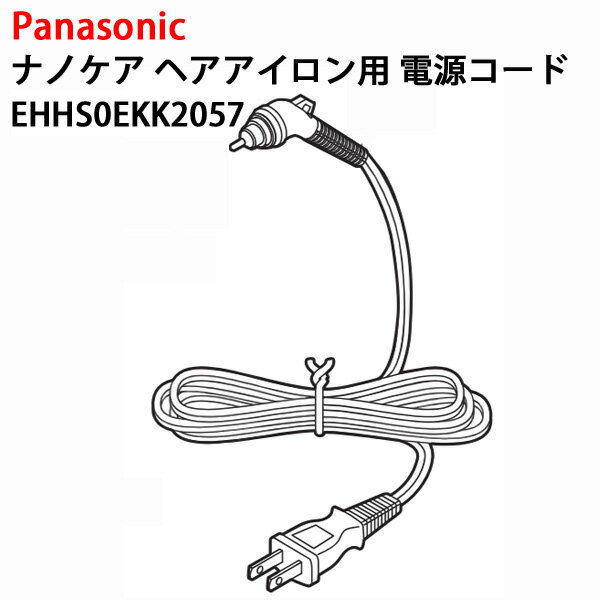 Panasonic
ナノケア ヘアアイロン用 電源コード
EHHS0EKK2057